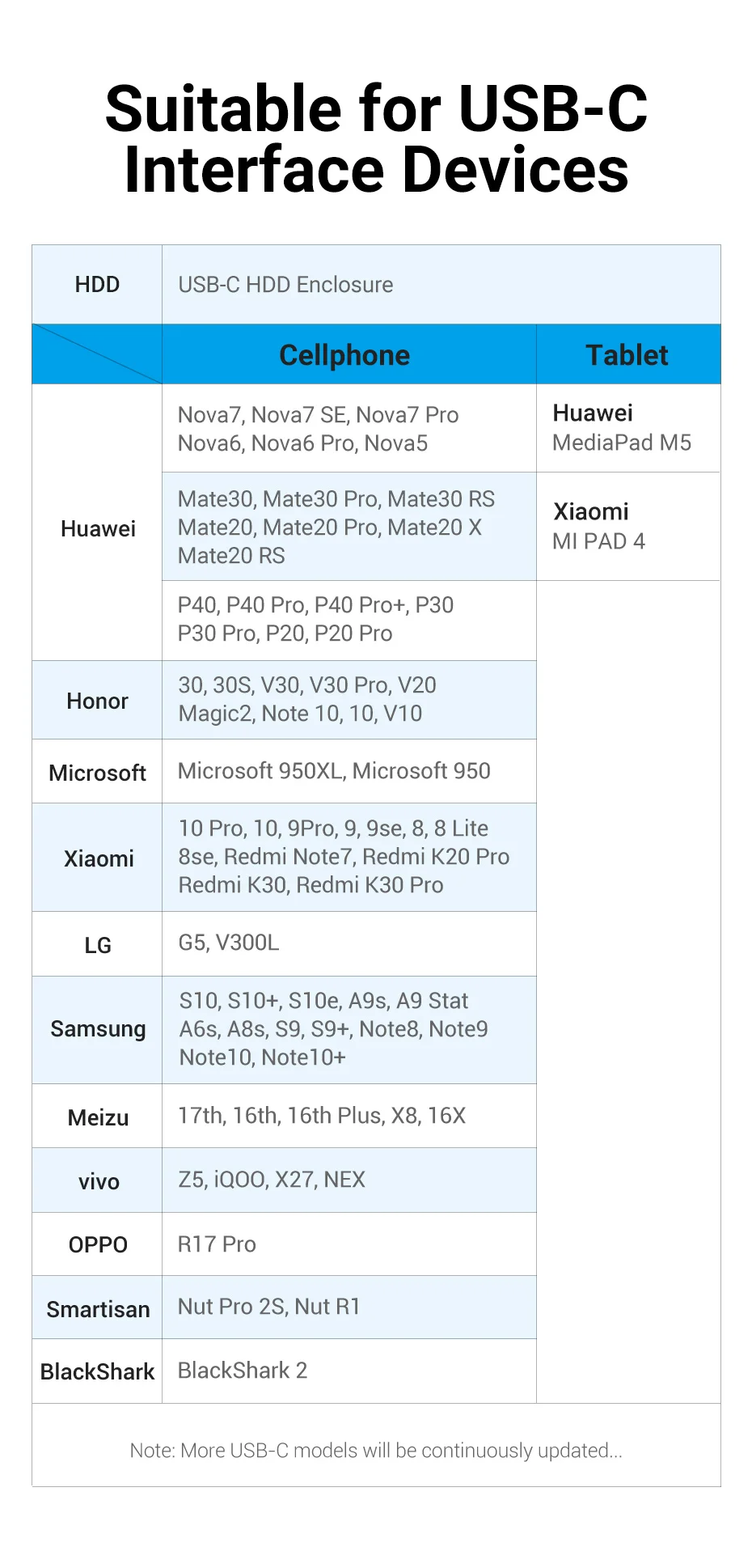 Suitable for USB-C Interface Devices

| HDD | USB-C HDD Enclosure | |
|---|---|---|
| | Cellphone | Tablet |
| Huawei | Nova7, Nova7 SE, Nova7 Pro Nova6, Nova6 Pro, Nova5 | Huawei MediaPad M5 |
| | Mate30, Mate30 Pro, Mate30 RS Mate20, Mate20 Pro, Mate20 X Mate20 RS | Xiaomi MI PAD 4 |
| | P40, P40 Pro, P40 Pro+, P30 P30 Pro, P20, P20 Pro | |
| Honor | 30, 30S, V30, V30 Pro, V20 Magic2, Note 10, 10, V10 | |
| Microsoft | Microsoft 950XL, Microsoft 950 | |
| Xiaomi | 10 Pro, 10, 9Pro, 9, 9se, 8, 8 Lite 8se, Redmi Note7, Redmi K20 Pro Redmi K30, Redmi K30 Pro | |
| LG | G5, V300L | |
| Samsung | S10, S10+, S10e, A9s, A9 Stat A6s, A8s, S9, S9+, Note8, Note9 Note10, Note10+ | |
| Meizu | 17th, 16th, 16th Plus, X8, 16X | |
| vivo | Z5, iQOO, X27, NEX | |
| OPPO | R17 Pro | |
| Smartisan | Nut Pro 2S, Nut R1 | |
| BlackShark | BlackShark 2 | |

Note: More USB-C models will be continuously updated...